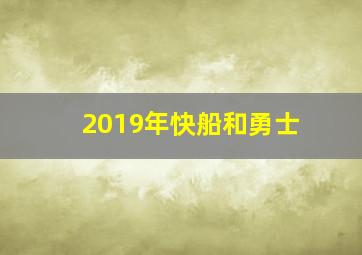 2019年快船和勇士